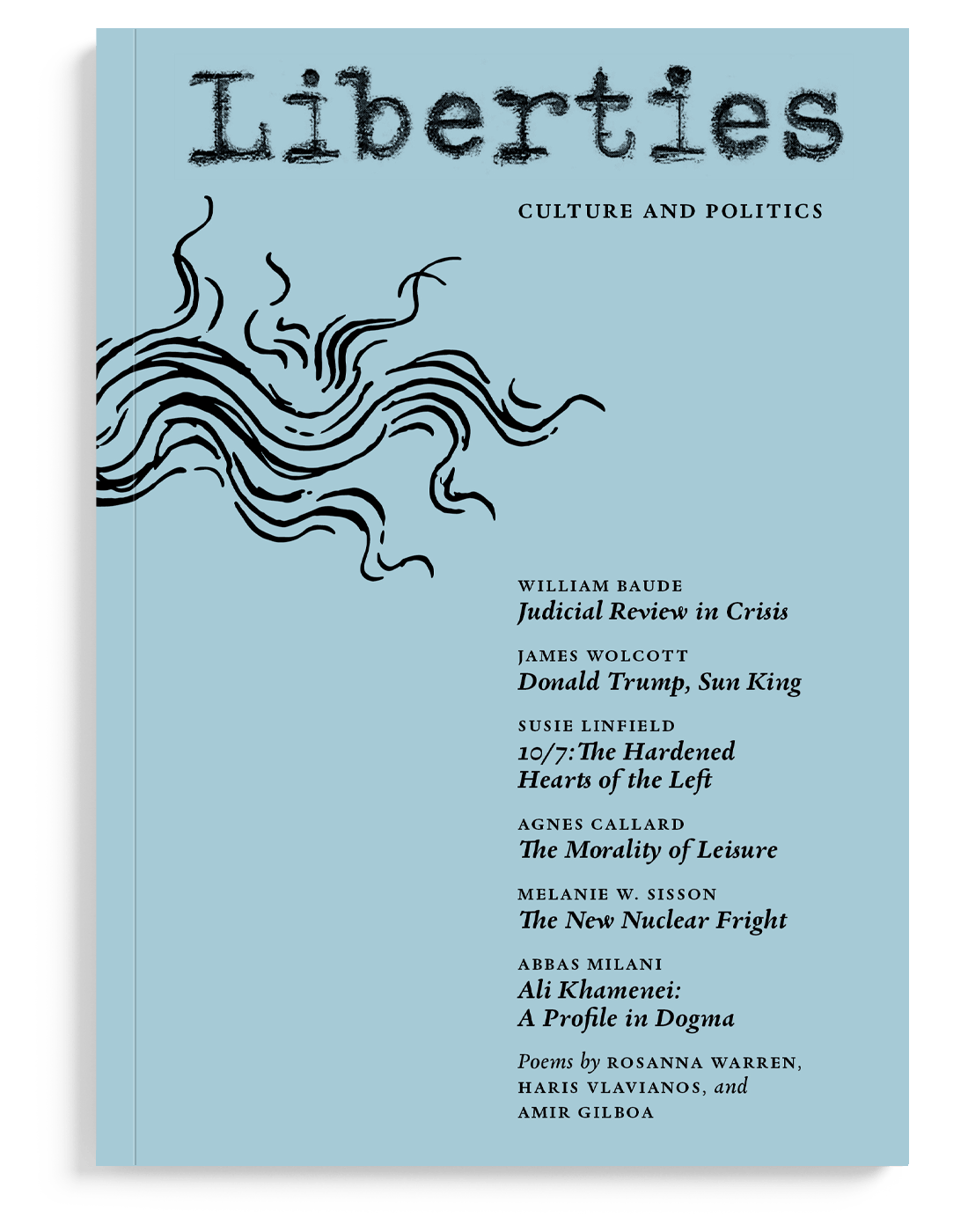 Liberties

CULTURE AND POLITICS

WILLIAM BAUDE
Judicial Review in Crisis

JAMES WOLCOTT
Donald Trump, Sun King

SUSIE LINFIELD
10/7: The Hardened Hearts of the Left

AGNES CALLARD
The Morality of Leisure

MELANIE W. SISSON
The New Nuclear Fright

ABBAS MILANI
Ali Khamenei: A Profile in Dogma

Poems by ROSANNA WARREN, HARIS VLAVIANOS, and AMIR GILBOA